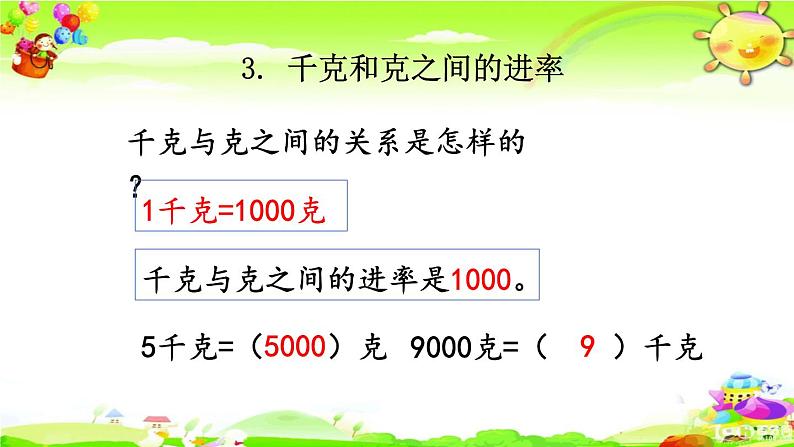 3. 千克和克之间的进率

千克与克之间的关系是怎样的？

1千克=1000克

千克与克之间的进率是1000。

5千克=（5000）克 9000克=（ 9 ）千克